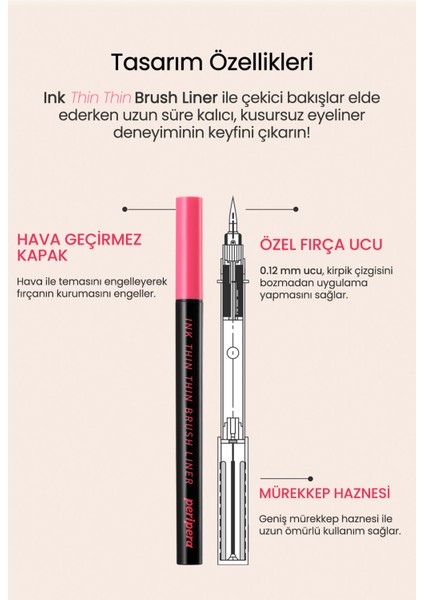 Tasarım Özellikleri

Ink Thin Thin Brush Liner ile çekici bakışlar elde ederken uzun süre kalıcı, kusursuz eyeliner deneyiminin keyfini çıkarın!

HAVA GEÇİRMEZ KAPAK

Hava ile temasını engelleyerek fırçanın kurumasını engeller.

INK THIN THIN BRUSH LINER peripera

ÖZEL FIRÇA UCU

0.12 mm ucu, kirpik çizgisini bozmadan uygulama yapmasını sağlar.

MÜREKKEP HAZNESİ

Geniş mürekkep haznesi ile uzun ömürlü kullanım sağlar.